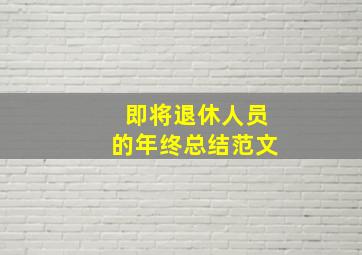 即将退休人员
的年终总结范文